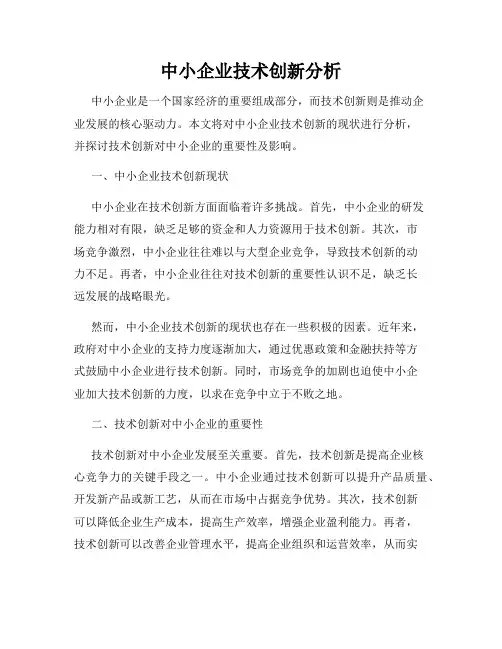 中小企业技术创新分析

中小企业是一个国家经济的重要组成部分，而技术创新则是推动企业发展的核心驱动力。本文将对中小企业技术创新的现状进行分析，并探讨技术创新对中小企业的重要性及影响。

一、中小企业技术创新现状

中小企业在技术创新方面面临着许多挑战。首先，中小企业的研发能力相对有限，缺乏足够的资金和人力资源用于技术创新。其次，市场竞争激烈，中小企业往往难以与大型企业竞争，导致技术创新的动力不足。再者，中小企业往往对技术创新的重要性认识不足，缺乏长远发展的战略眼光。

然而，中小企业技术创新的现状也存在一些积极的因素。近年来，政府对中小企业的支持力度逐渐加大，通过优惠政策和金融扶持等方式鼓励中小企业进行技术创新。同时，市场竞争的加剧也迫使中小企业加大技术创新的力度，以求在竞争中立于不败之地。

二、技术创新对中小企业的重要性

技术创新对中小企业发展至关重要。首先，技术创新是提高企业核心竞争力的关键手段之一。中小企业通过技术创新可以提升产品质量、开发新产品或新工艺，从而在市场中占据竞争优势。其次，技术创新可以降低企业生产成本，提高生产效率，增强企业盈利能力。再者，技术创新可以改善企业管理水平，提高企业组织和运营效率，从而实